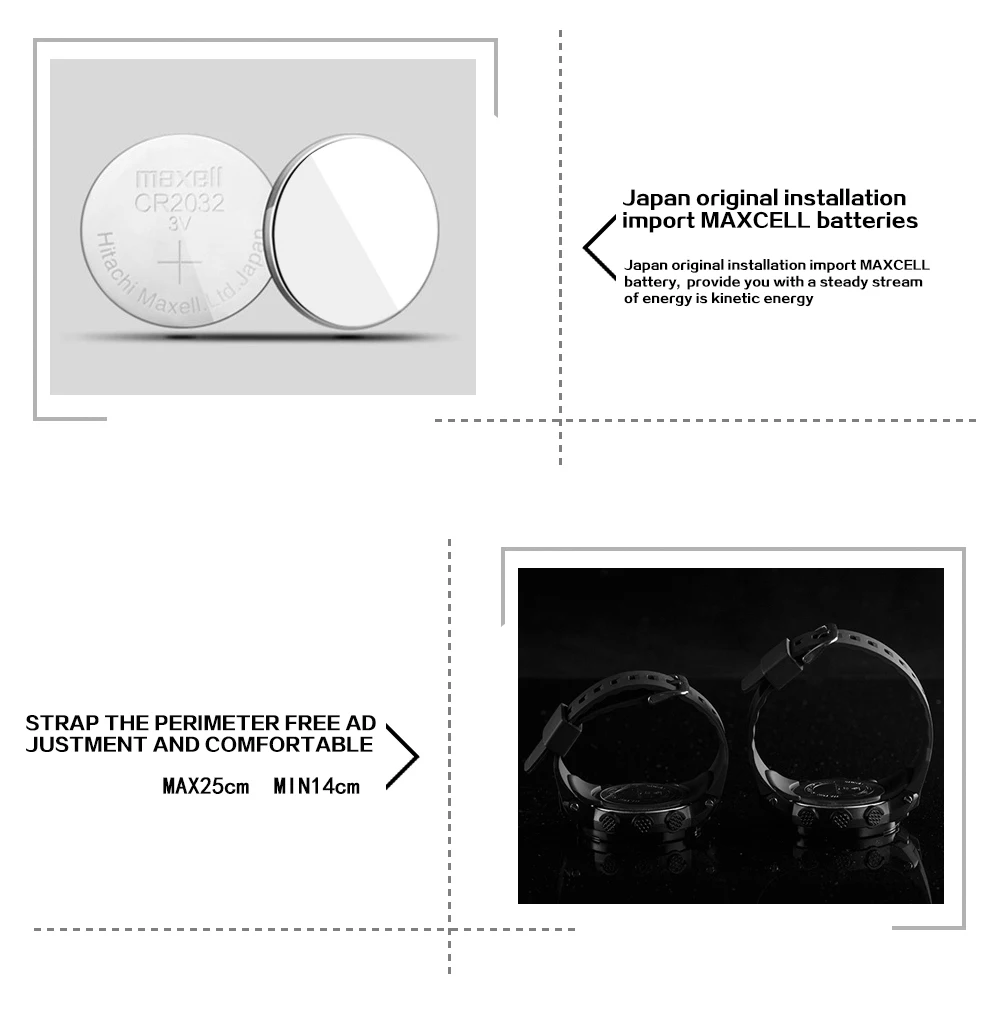 maxell
CR2032
3V
Hitachi Maxell, Ltd. Japan

Japan original installation import MAXCELL batteries

Japan original installation import MAXCELL battery, provide you with a steady stream of energy is kinetic energy

STRAP THE PERIMETER FREE AD JUSTMENT AND COMFORTABLE

MAX25cm MIN14cm